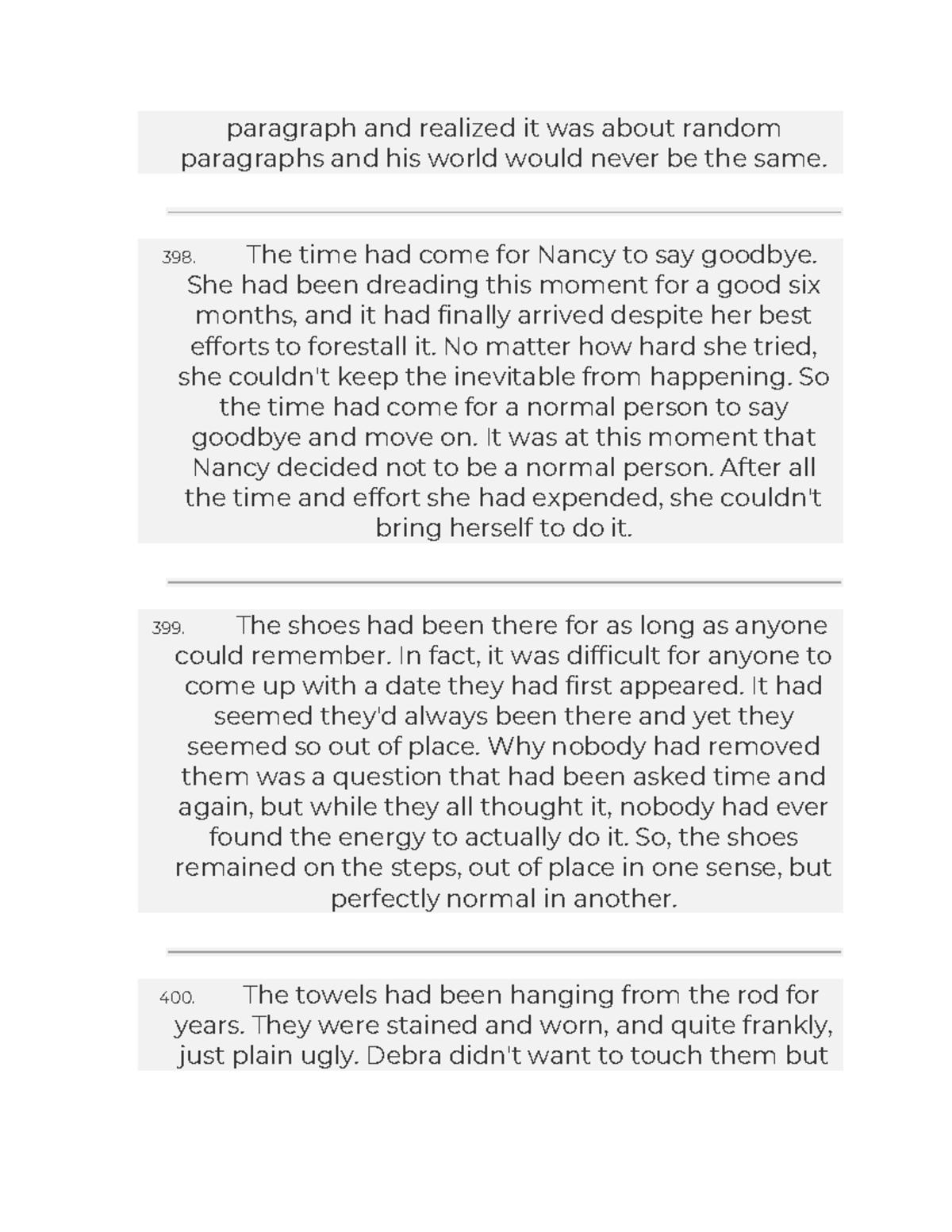 paragraph and realized it was about random paragraphs and his world would never be the same.

398. The time had come for Nancy to say goodbye. She had been dreading this moment for a good six months, and it had finally arrived despite her best efforts to forestall it. No matter how hard she tried, she couldn't keep the inevitable from happening. So the time had come for a normal person to say goodbye and move on. It was at this moment that Nancy decided not to be a normal person. After all the time and effort she had expended, she couldn't bring herself to do it.

399. The shoes had been there for as long as anyone could remember. In fact, it was difficult for anyone to come up with a date they had first appeared. It had seemed they'd always been there and yet they seemed so out of place. Why nobody had removed them was a question that had been asked time and again, but while they all thought it, nobody had ever found the energy to actually do it. So, the shoes remained on the steps, out of place in one sense, but perfectly normal in another.

400. The towels had been hanging from the rod for years. They were stained and worn, and quite frankly, just plain ugly. Debra didn't want to touch them but